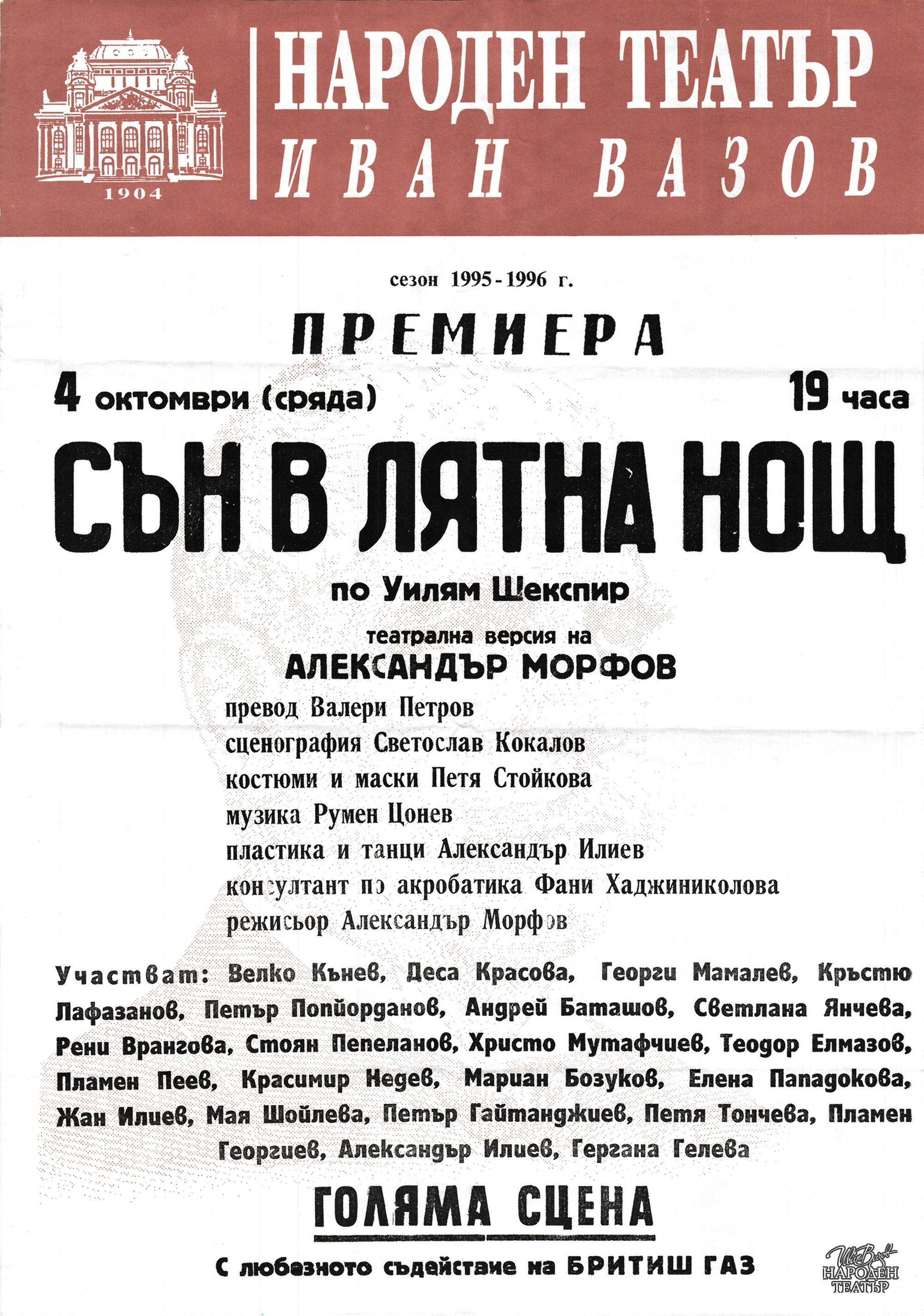 1904

НАРОДЕН ТЕАТЪР
ИВАН ВАЗОВ

сезон 1995 - 1996 г.

ПРЕМИЕРА

4 октомври (сряда) 19 часа

СЪН В ЛЯТНА НОЩ

по Уилям Шекспир

театрална версия на
АЛЕКСАНДЪР МОРФОВ

превод Валери Петров
сценография Светослав Кокалов
костюми и маски Петя Стойкова
музика Румен Цонев
пластика и танци Александър Илиев
консултант по акробатика Фани Хаджиниколова
режисьор Александър Морфов

Участват: Велко Кънев, Деса Красова, Георги Мамалев, Кръстю Лафазанов, Петър Попйорданов, Андрей Баташов, Светлана Янчева, Рени Врангова, Стоян Пепеланов, Христо Мутафчиев, Теодор Елмазов, Пламен Пеев, Красимир Недев, Мариан Бозуков, Елена Пападокова, Жан Илиев, Мая Шойлева, Петър Гайтанджиев, Петя Тончева, Пламен Георгиев, Александър Илиев, Гергана Гелева

ГОЛЯМА СЦЕНА

С любезното съдействие на БРИТИШ ГАЗ

Иван Вазов
НАРОДЕН ТЕАТЪР